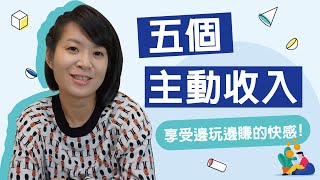 五個
主動收入
享受邊玩邊賺的快感!